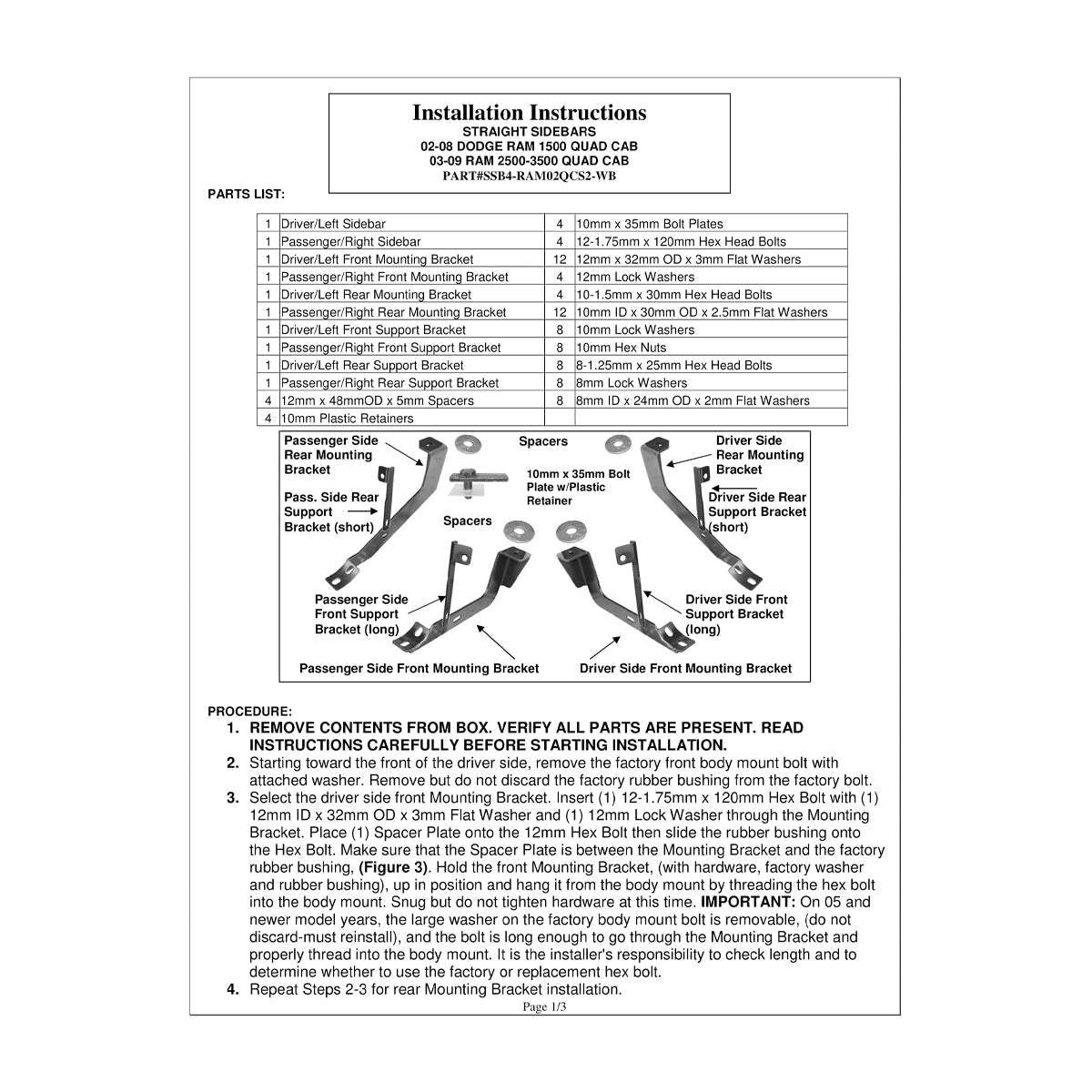 Installation Instructions
STRAIGHT SIDEBARS
02-08 DODGE RAM 1500 QUAD CAB
03-09 RAM 2500-3500 QUAD CAB
PART#SSB4-RAM02QCS2-WB

PARTS LIST:

| 1 | Driver/Left Sidebar | 4 | 10mm x 35mm Bolt Plates |
|---|---|---|---|
| 1 | Passenger/Right Sidebar | 4 | 12-1.75mm x 120mm Hex Head Bolts |
| 1 | Driver/Left Front Mounting Bracket | 12 | 12mm x 32mm OD x 3mm Flat Washers |
| 1 | Passenger/Right Front Mounting Bracket | 4 | 12mm Lock Washers |
| 1 | Driver/Left Rear Mounting Bracket | 4 | 10-1.5mm x 30mm Hex Head Bolts |
| 1 | Passenger/Right Rear Mounting Bracket | 12 | 10mm ID x 30mm OD x 2.5mm Flat Washers |
| 1 | Driver/Left Front Support Bracket | 8 | 10mm Lock Washers |
| 1 | Passenger/Right Front Support Bracket | 8 | 10mm Hex Nuts |
| 1 | Driver/Left Rear Support Bracket | 8 | 8-1.25mm x 25mm Hex Head Bolts |
| 1 | Passenger/Right Rear Support Bracket | 8 | 8mm Lock Washers |
| 4 | 12mm x 48mmOD x 5mm Spacers | 8 | 8mm ID x 24mm OD x 2mm Flat Washers |
| 4 | 10mm Plastic Retainers | | |

Passenger Side Rear Mounting Bracket
Spacers
Driver Side Rear Mounting Bracket
10mm x 35mm Bolt Plate w/Plastic Retainer
Pass. Side Rear Support Bracket (short)
Driver Side Rear Support Bracket (short)
Spacers
Passenger Side Front Support Bracket (long)
Driver Side Front Support Bracket (long)
Passenger Side Front Mounting Bracket
Driver Side Front Mounting Bracket

PROCEDURE:
1. REMOVE CONTENTS FROM BOX. VERIFY ALL PARTS ARE PRESENT. READ INSTRUCTIONS CAREFULLY BEFORE STARTING INSTALLATION.
2. Starting toward the front of the driver side, remove the factory front body mount bolt with attached washer. Remove but do not discard the factory rubber bushing from the factory bolt.
3. Select the driver side front Mounting Bracket. Insert (1) 12-1.75mm x 120mm Hex Bolt with (1) 12mm ID x 32mm OD x 3mm Flat Washer and (1) 12mm Lock Washer through the Mounting Bracket. Place (1) Spacer Plate onto the 12mm Hex Bolt then slide the rubber bushing onto the Hex Bolt. Make sure that the Spacer Plate is between the Mounting Bracket and the factory rubber bushing, (Figure 3). Hold the front Mounting Bracket, (with hardware, factory washer and rubber bushing), up in position and hang it from the body mount by threading the hex bolt into the body mount. Snug but do not tighten hardware at this time. IMPORTANT: On 05 and newer model years, the large washer on the factory body mount bolt is removable, (do not discard-must reinstall), and the bolt is long enough to go through the Mounting Bracket and properly thread into the body mount. It is the installer's responsibility to check length and to determine whether to use the factory or replacement hex bolt.
4. Repeat Steps 2-3 for rear Mounting Bracket installation.

Page 1/3